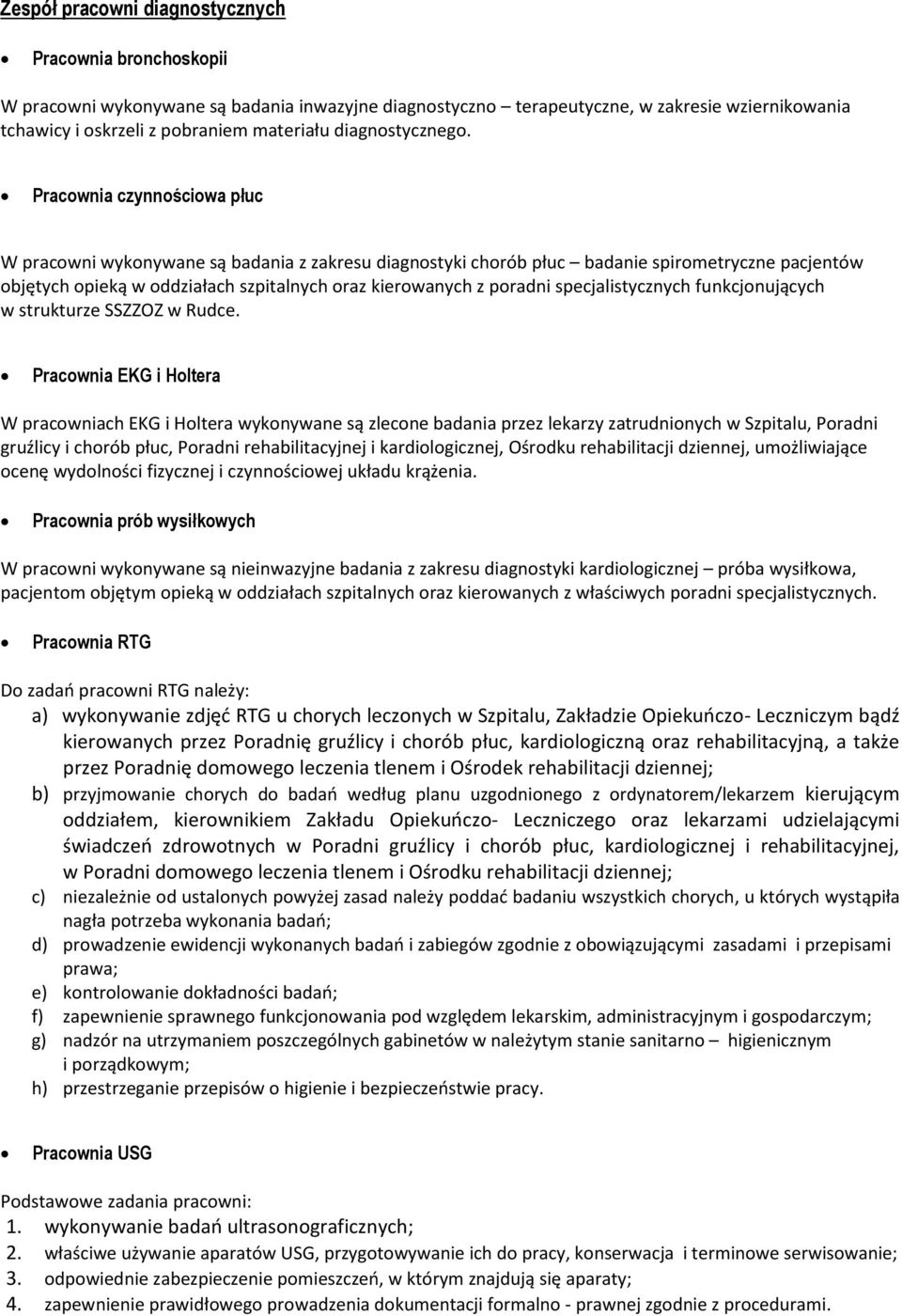 Zespół pracowni diagnostycznych

• Pracownia bronchoskopii

W pracowni wykonywane są badania inwazyjne diagnostyczno – terapeutyczne, w zakresie wziernikowania tchawicy i oskrzeli z pobraniem materiału diagnostycznego.

• Pracownia czynnościowa płuc

W pracowni wykonywane są badania z zakresu diagnostyki chorób płuc – badanie spirometryczne pacjentów objętych opieką w oddziałach szpitalnych oraz kierowanych z poradni specjalistycznych funkcjonujących w strukturze SSZZOZ w Rudce.

• Pracownia EKG i Holtera

W pracowniach EKG i Holtera wykonywane są zlecone badania przez lekarzy zatrudnionych w Szpitalu, Poradni gruźlicy i chorób płuc, Poradni rehabilitacyjnej i kardiologicznej, Ośrodku rehabilitacji dziennej, umożliwiające ocenę wydolności fizycznej i czynnościowej układu krążenia.

• Pracownia prób wysiłkowych

W pracowni wykonywane są nieinwazyjne badania z zakresu diagnostyki kardiologicznej – próba wysiłkowa, pacjentom objętym opieką w oddziałach szpitalnych oraz kierowanych z właściwych poradni specjalistycznych.

• Pracownia RTG

Do zadań pracowni RTG należy:
a) wykonywanie zdjęć RTG u chorych leczonych w Szpitalu, Zakładzie Opiekuńczo- Leczniczym bądź kierowanych przez Poradnię gruźlicy i chorób płuc, kardiologiczną oraz rehabilitacyjną, a także przez Poradnię domowego leczenia tlenem i Ośrodek rehabilitacji dziennej;
b) przyjmowanie chorych do badań według planu uzgodnionego z ordynatorem/lekarzem kierującym oddziałem, kierownikiem Zakładu Opiekuńczo- Leczniczego oraz lekarzami udzielającymi świadczeń zdrowotnych w Poradni gruźlicy i chorób płuc, kardiologicznej i rehabilitacyjnej, w Poradni domowego leczenia tlenem i Ośrodku rehabilitacji dziennej;
c) niezależnie od ustalonych powyżej zasad należy poddać badaniu wszystkich chorych, u których wystąpiła nagła potrzeba wykonania badań;
d) prowadzenie ewidencji wykonanych badań i zabiegów zgodnie z obowiązującymi zasadami i przepisami prawa;
e) kontrolowanie dokładności badań;
f) zapewnienie sprawnego funkcjonowania pod względem lekarskim, administracyjnym i gospodarczym;
g) nadzór na utrzymaniem poszczególnych gabinetów w należytym stanie sanitarno – higienicznym i porządkowym;
h) przestrzeganie przepisów o higienie i bezpieczeństwie pracy.

• Pracownia USG

Podstawowe zadania pracowni:
1. wykonywanie badań ultrasonograficznych;
2. właściwe używanie aparatów USG, przygotowywanie ich do pracy, konserwacja i terminowe serwisowanie;
3. odpowiednie zabezpieczenie pomieszczeń, w którym znajdują się aparaty;
4. zapewnienie prawidłowego prowadzenia dokumentacji formalno - prawnej zgodnie z procedurami.